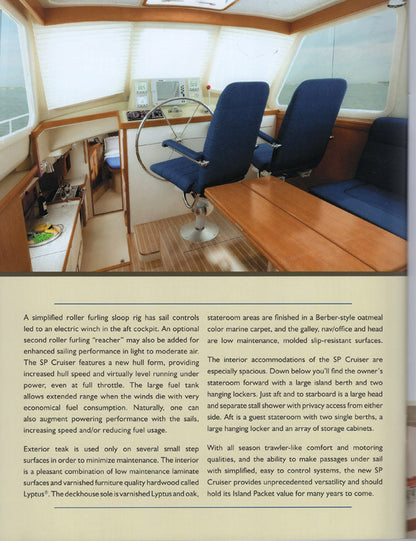 A simplified roller furling sloop rig has sail controls led to an electric winch in the aft cockpit. An optional second roller furling "reacher" may also be added for enhanced sailing performance in light to moderate air. The SP Cruiser features a new hull form, providing increased hull speed and virtually level running under power, even at full throttle. The large fuel tank allows extended range when the winds die with very economical fuel consumption. Naturally, one can also augment powering performance with the sails, increasing speed and/or reducing fuel usage.

Exterior teak is used only on several small step surfaces in order to minimize maintenance. The interior is a pleasant combination of low maintenance laminate surfaces and varnished furniture quality hardwood called Lyptus®. The deckhouse sole is varnished Lyptus and oak, stateroom areas are finished in a Berber-style oatmeal color marine carpet, and the galley, nav/office and head are low maintenance, molded slip-resistant surfaces.

The interior accommodations of the SP Cruiser are especially spacious. Down below you'll find the owner's stateroom forward with a large island berth and two hanging lockers. Just aft and to starboard is a large head and separate stall shower with privacy access from either side. Aft is a guest stateroom with two single berths, a large hanging locker and an array of storage cabinets.

With all season trawler-like comfort and motoring qualities, and the ability to make passages under sail with simplified, easy to control systems, the new SP Cruiser provides unprecedented versatility and should hold its Island Packet value for many years to come.